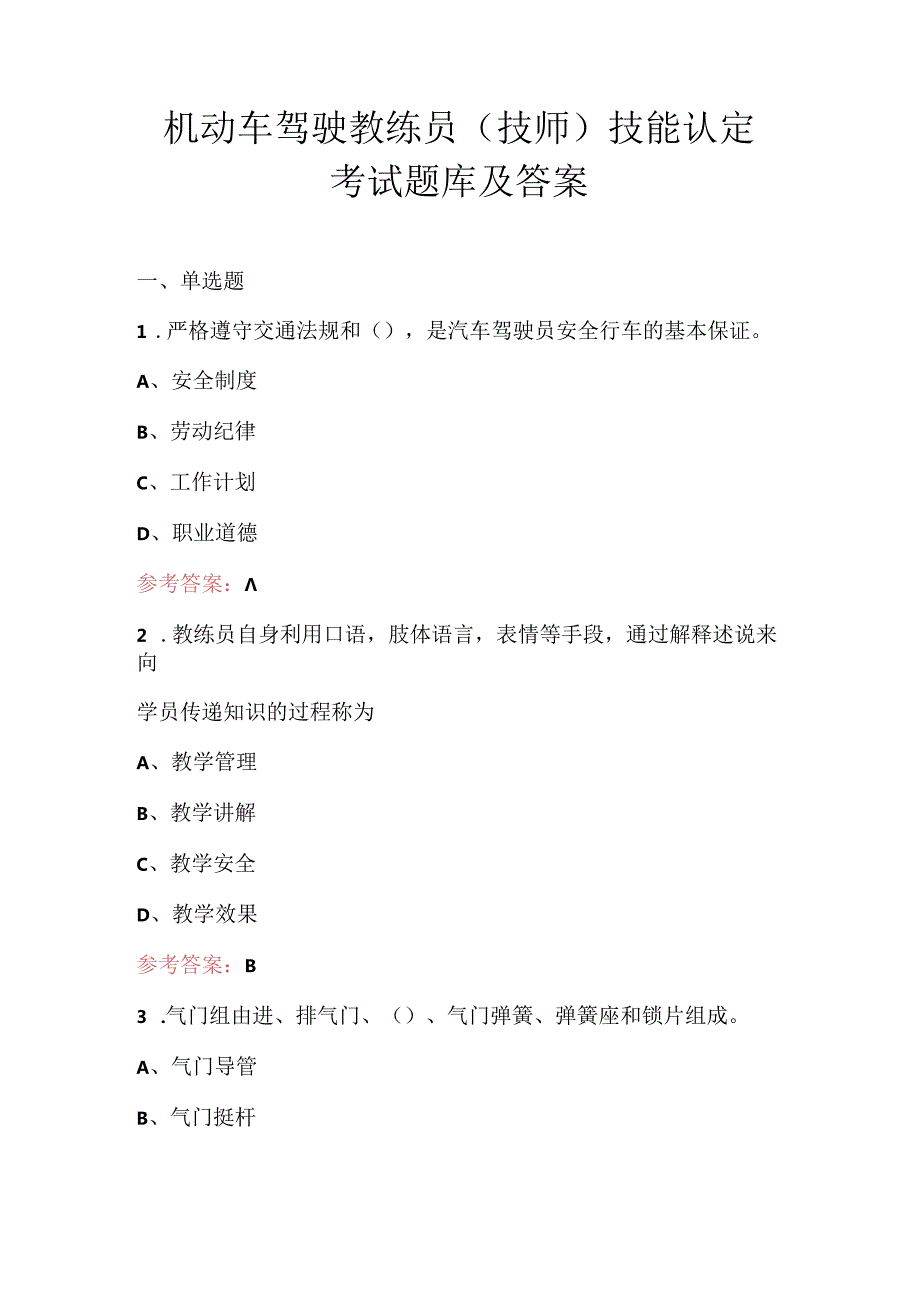 机动车驾驶教练员（技师）技能认定考试题库及答案

一、单选题

1．严格遵守交通法规和（），是汽车驾驶员安全行车的基本保证。

A、安全制度

B、劳动纪律

C、工作计划

D、职业道德

参考答案：Λ

2．教练员自身利用口语，肢体语言，表情等手段，通过解释述说来向

学员传递知识的过程称为

A、教学管理

B、教学讲解

C、教学安全

D、教学效果

参考答案：B

3．气门组由进、排气门、（）、气门弹簧、弹簧座和锁片组成。

A、气门导管

B、气门挺杆